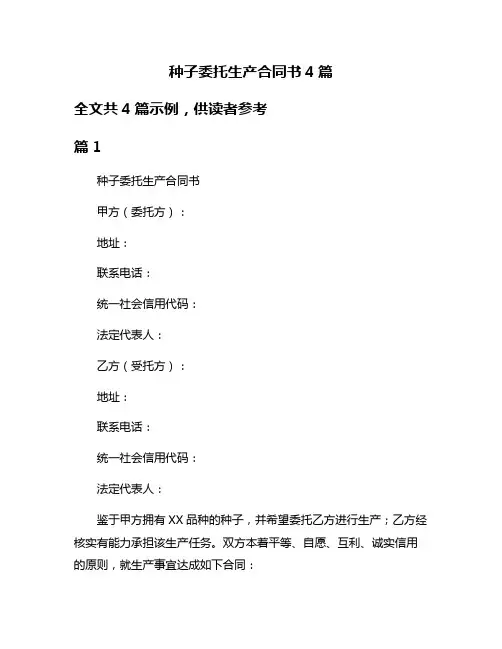 种子委托生产合同书 4 篇

全文共 4 篇示例，供读者参考

篇 1

种子委托生产合同书

甲方（委托方）：

地址：

联系电话：

统一社会信用代码：

法定代表人：

乙方（受托方）：

地址：

联系电话：

统一社会信用代码：

法定代表人：

鉴于甲方拥有 XX 品种的种子，并希望委托乙方进行生产；乙方经核实有能力承担该生产任务。双方本着平等、自愿、互利、诚实信用的原则，就生产事宜达成如下合同：